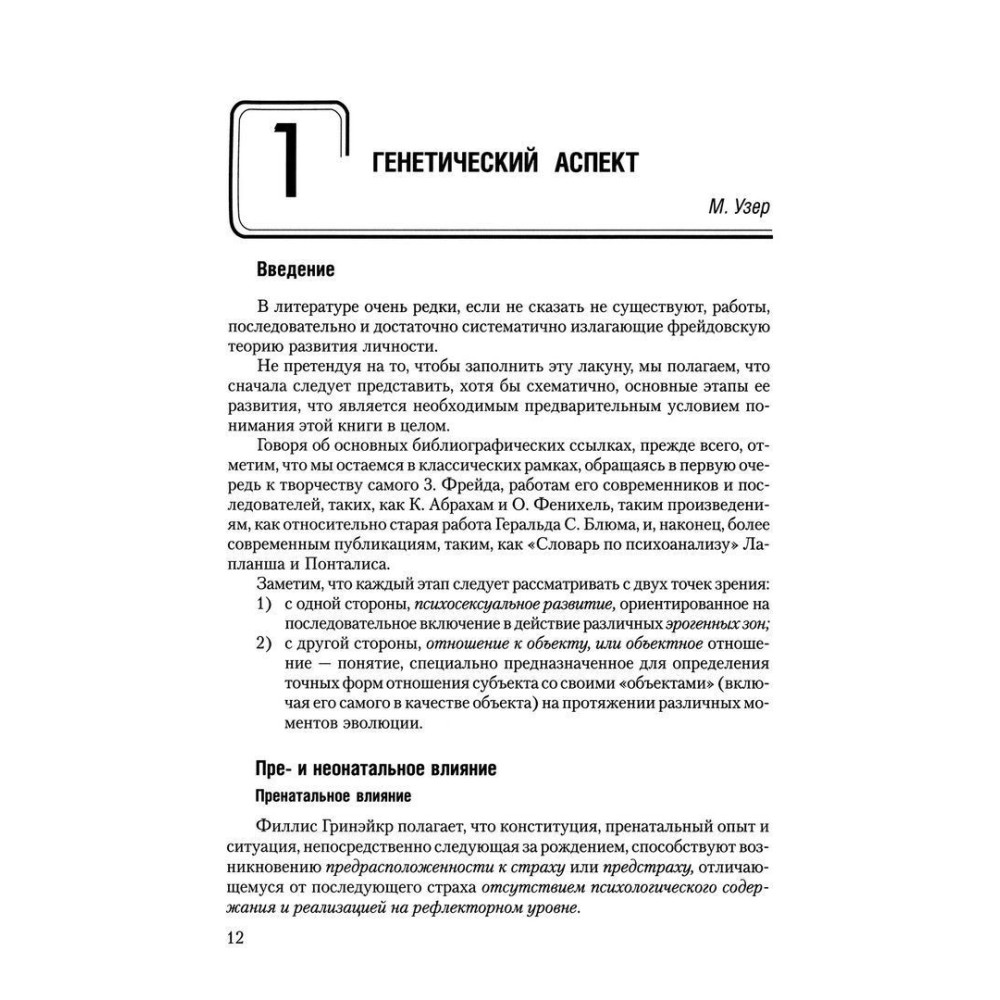 1

ГЕНЕТИЧЕСКИЙ АСПЕКТ

М. Узер

Введение

В литературе очень редки, если не сказать не существуют, работы, последовательно и достаточно систематично излагающие фрейдовскую теорию развития личности.

Не претендуя на то, чтобы заполнить эту лакуну, мы полагаем, что сначала следует представить, хотя бы схематично, основные этапы ее развития, что является необходимым предварительным условием понимания этой книги в целом.

Говоря об основных библиографических ссылках, прежде всего, отметим, что мы остаемся в классических рамках, обращаясь в первую очередь к творчеству самого З. Фрейда, работам его современников и последователей, таких, как К. Абрахам и О. Фенихель, таким произведениям, как относительно старая работа Геральда С. Блюма, и, наконец, более современным публикациям, таким, как «Словарь по психоанализу» Лапланша и Понталиса.

Заметим, что каждый этап следует рассматривать с двух точек зрения:
1) с одной стороны, психосексуальное развитие, ориентированное на последовательное включение в действие различных эрогенных зон;
2) с другой стороны, отношение к объекту, или объектное отношение — понятие, специально предназначенное для определения точных форм отношения субъекта со своими «объектами» (включая его самого в качестве объекта) на протяжении различных моментов эволюции.

Пре- и неонатальное влияние

Пренатальное влияние

Филлис Гринэйкр полагает, что конституция, пренатальный опыт и ситуация, непосредственно следующая за рождением, способствуют возникновению предрасположенности к страху или предстраху, отличающемуся от последующего страха отсутствием психологического содержания и реализацией на рефлекторном уровне.

12